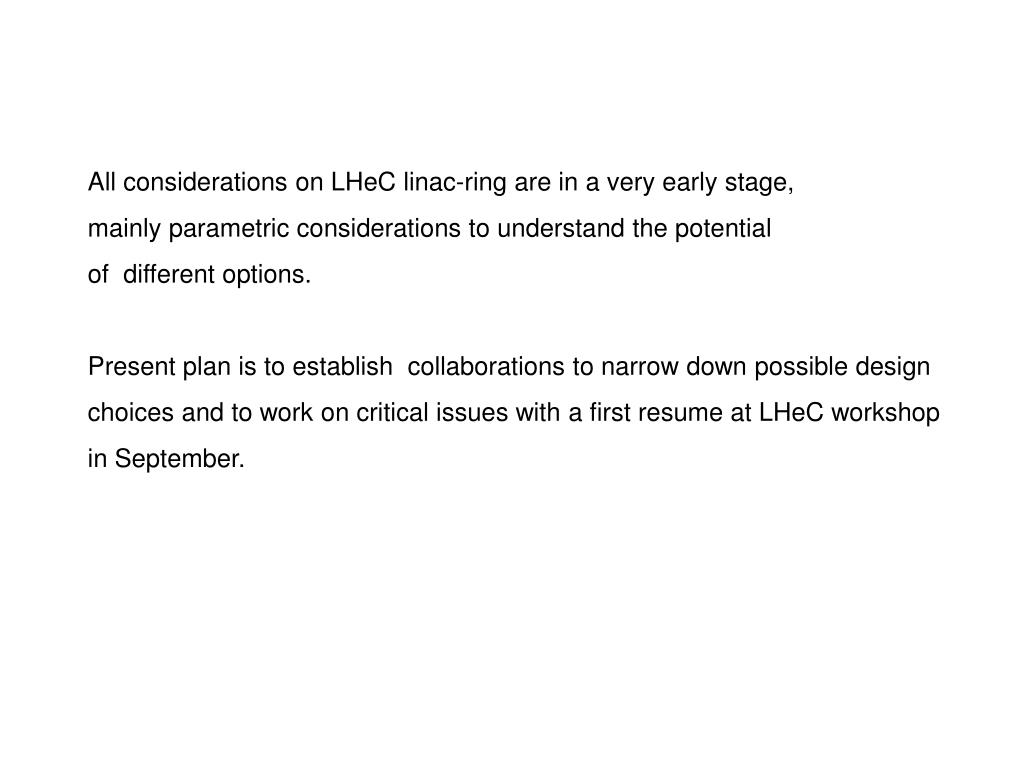 All considerations on LHeC linac-ring are in a very early stage, mainly parametric considerations to understand the potential of different options.

Present plan is to establish collaborations to narrow down possible design choices and to work on critical issues with a first resume at LHeC workshop in September.